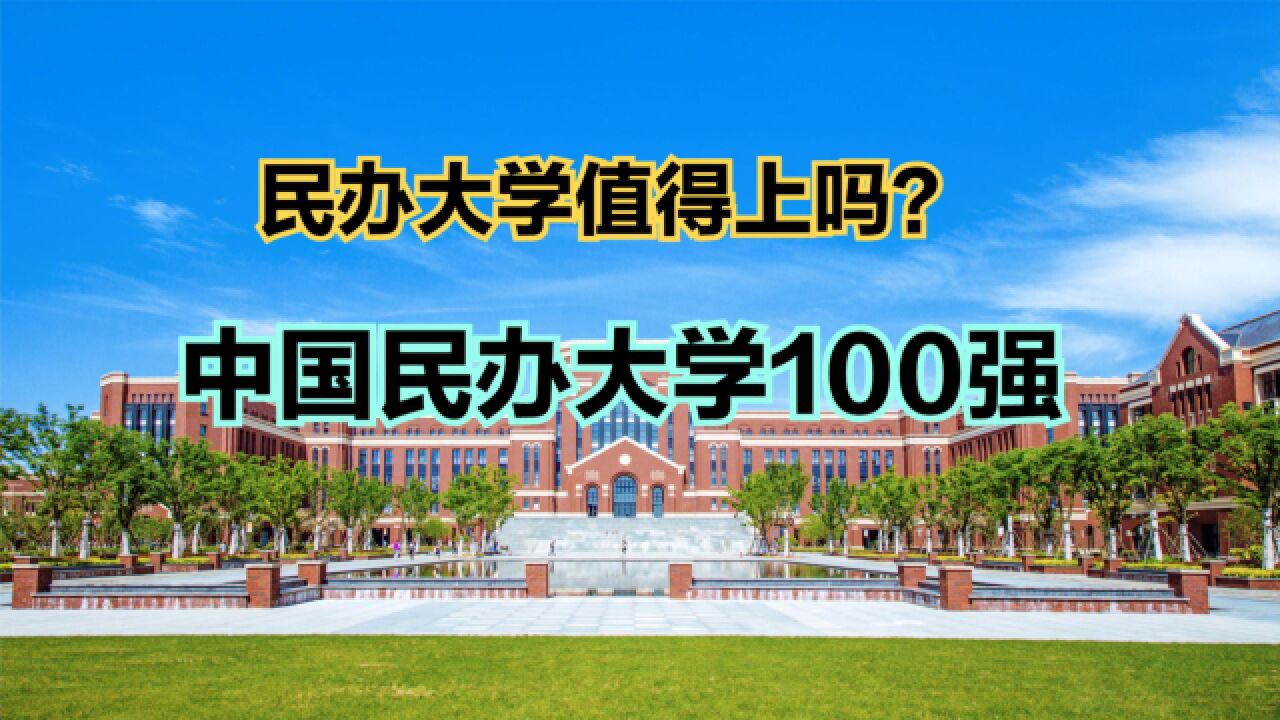 民办大学值得上吗?

中国民办大学100强